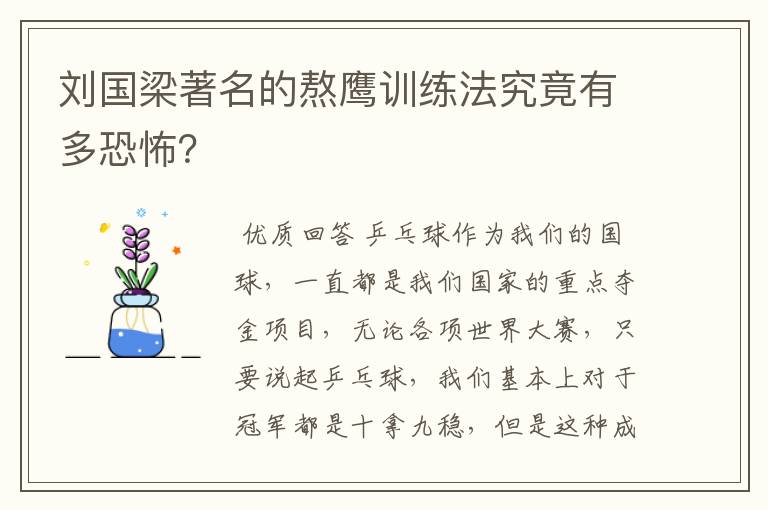 刘国梁著名的熬鹰训练法究竟有多恐怖?

优质回答 乒乓球作为我们的国球，一直都是我们国家的重点夺金项目，无论各项世界大赛，只要说起乒乓球，我们基本上对于冠军都是十拿九稳，但是这种成